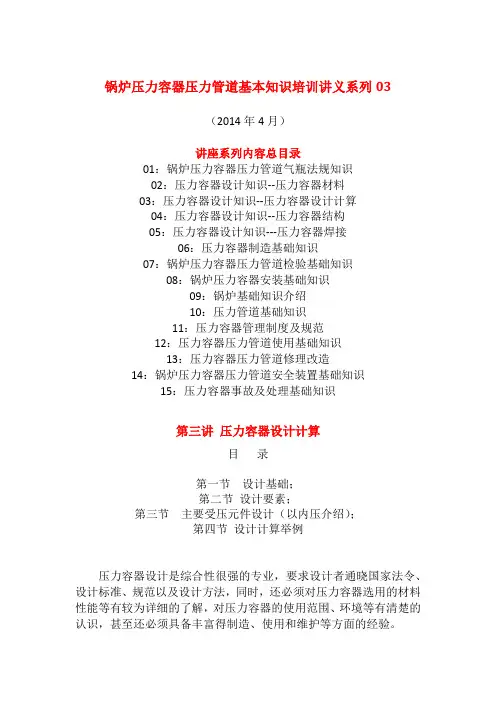 锅炉压力容器压力管道基本知识培训讲义系列 03

（2014 年 4 月）

讲座系列内容总目录

01：锅炉压力容器压力管道气瓶法规知识
02：压力容器设计知识--压力容器材料
03：压力容器设计知识--压力容器设计计算
04：压力容器设计知识--压力容器结构
05：压力容器设计知识---压力容器焊接
06：压力容器制造基础知识
07：锅炉压力容器压力管道检验基础知识
08：锅炉压力容器安装基础知识
09：锅炉基础知识介绍
10：压力管道基础知识
11：压力容器管理制度及规范
12：压力容器压力管道使用基础知识
13：压力容器压力管道修理改造
14：锅炉压力容器压力管道安全装置基础知识
15：压力容器事故及处理基础知识

第三讲 压力容器设计计算

目 录

第一节 设计基础；
第二节 设计要素；
第三节 主要受压元件设计（以内压介绍）；
第四节 设计计算举例

压力容器设计是综合性很强的专业，要求设计者通晓国家法令、设计标准、规范以及设计方法，同时，还必须对压力容器选用的材料性能等有较为详细的了解，对压力容器的使用范围、环境等有清楚的认识，甚至还必须具备丰富得制造、使用和维护等方面的经验。